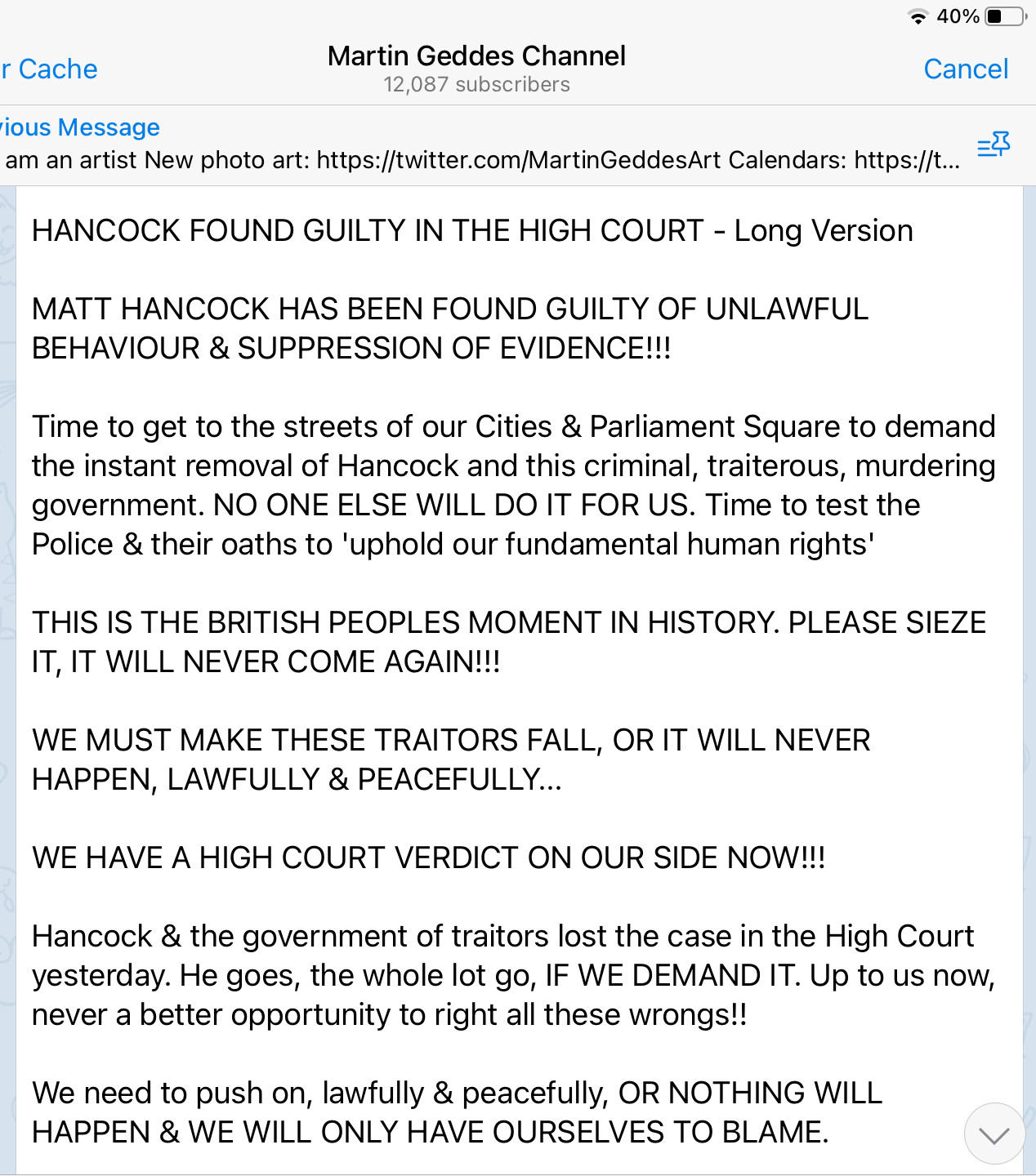 40%

r Cache

Martin Geddes Channel
12,087 subscribers

Cancel

ious Message
am an artist New photo art: https://twitter.com/MartinGeddesArt Calendars: https://t...

HANCOCK FOUND GUILTY IN THE HIGH COURT - Long Version

MATT HANCOCK HAS BEEN FOUND GUILTY OF UNLAWFUL BEHAVIOUR & SUPPRESSION OF EVIDENCE!!!

Time to get to the streets of our Cities & Parliament Square to demand the instant removal of Hancock and this criminal, traiterous, murdering government. NO ONE ELSE WILL DO IT FOR US. Time to test the Police & their oaths to 'uphold our fundamental human rights'

THIS IS THE BRITISH PEOPLES MOMENT IN HISTORY. PLEASE SIEZE IT, IT WILL NEVER COME AGAIN!!!

WE MUST MAKE THESE TRAITORS FALL, OR IT WILL NEVER HAPPEN, LAWFULLY & PEACEFULLY...

WE HAVE A HIGH COURT VERDICT ON OUR SIDE NOW!!!

Hancock & the government of traitors lost the case in the High Court yesterday. He goes, the whole lot go, IF WE DEMAND IT. Up to us now, never a better opportunity to right all these wrongs!!

We need to push on, lawfully & peacefully, OR NOTHING WILL HAPPEN & WE WILL ONLY HAVE OURSELVES TO BLAME.